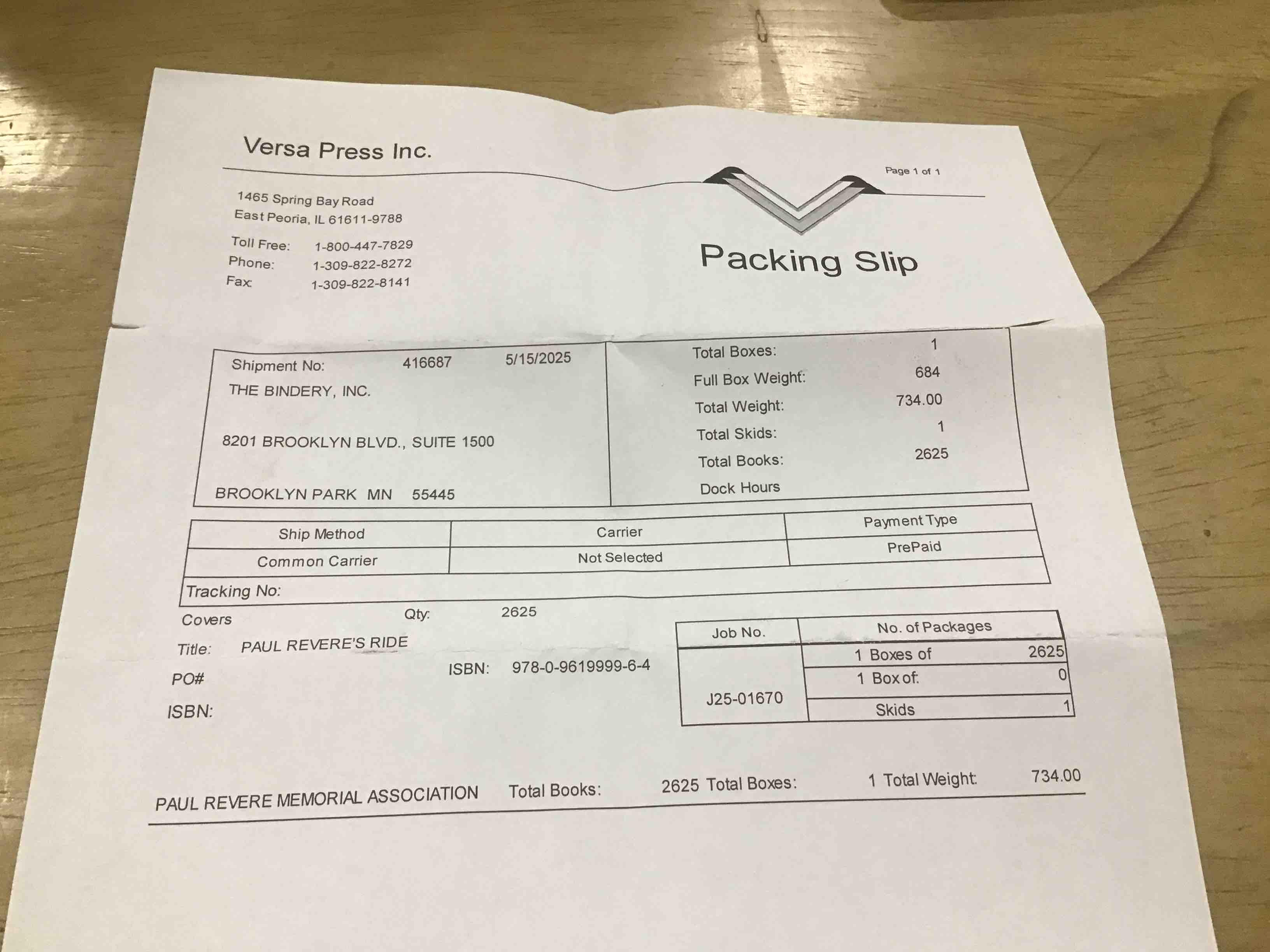 Versa Press Inc.

Page 1 of 1

1465 Spring Bay Road
East Peoria, IL 61611-9788

Toll Free: 1-800-447-7829
Phone: 1-309-822-8272
Fax: 1-309-822-8141

Packing Slip

Shipment No: 416687 5/15/2025
THE BINDERY, INC.

8201 BROOKLYN BLVD., SUITE 1500

BROOKLYN PARK MN 55445

Total Boxes: 1
Full Box Weight: 684
Total Weight: 734.00
Total Skids: 1
Total Books: 2625
Dock Hours

| Ship Method | Carrier | Payment Type |
|---|---|---|
| Common Carrier | Not Selected | PrePaid |

Tracking No:

Covers Qty: 2625

Title: PAUL REVERE'S RIDE

PO# ISBN: 978-0-9619999-6-4

ISBN:

| Job No. | No. of Packages | |
|---|---|---|
| J25-01670 | 1 Boxes of | 2625 |
| | 1 Box of: | 0 |
| | Skids | 1 |

PAUL REVERE MEMORIAL ASSOCIATION Total Books: 2625 Total Boxes: 1 Total Weight: 734.00